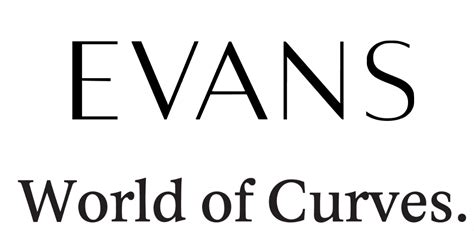 EVANS

World of Curves.